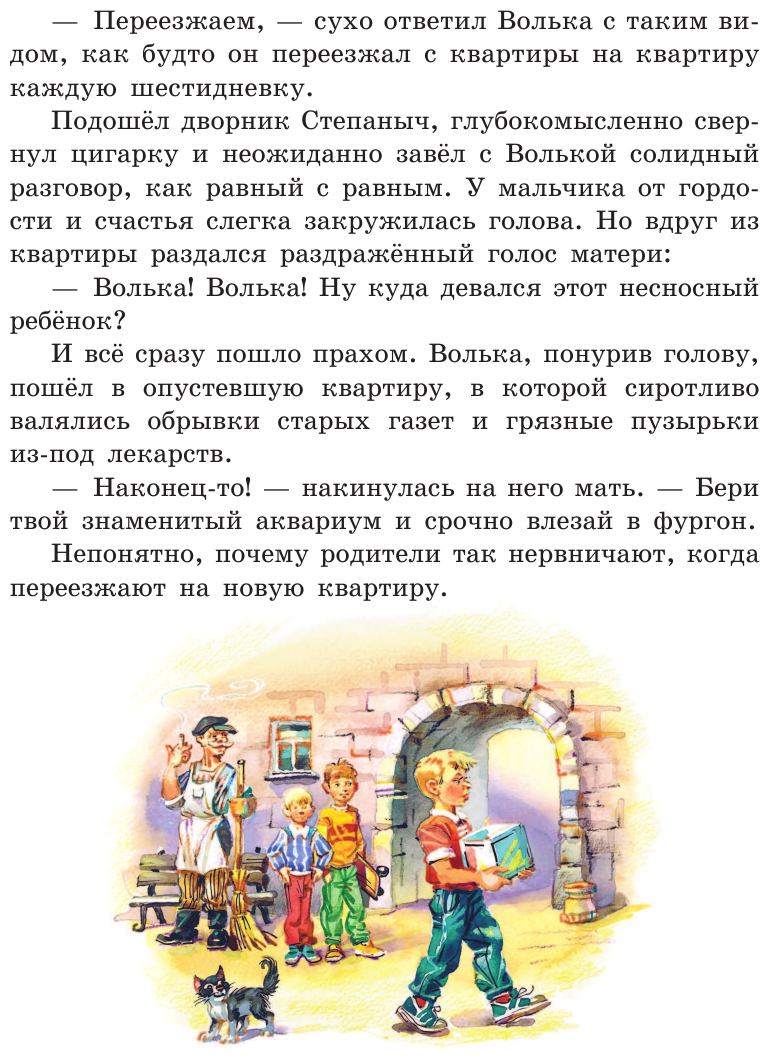 — Переезжаем, — сухо ответил Волька с таким видом, как будто он переезжал с квартиры на квартиру каждую шестидневку.

Подошёл дворник Степаныч, глубокомысленно свернул цигарку и неожиданно завёл с Волькой солидный разговор, как равный с равным. У мальчика от гордости и счастья слегка закружилась голова. Но вдруг из квартиры раздался раздражённый голос матери:

— Волька! Волька! Ну куда девался этот несносный ребёнок?

И всё сразу пошло прахом. Волька, понурив голову, пошёл в опустевшую квартиру, в которой сиротливо валялись обрывки старых газет и грязные пузырьки из-под лекарств.

— Наконец-то! — накинулась на него мать. — Бери твой знаменитый аквариум и срочно влезай в фургон.

Непонятно, почему родители так нервничают, когда переезжают на новую квартиру.